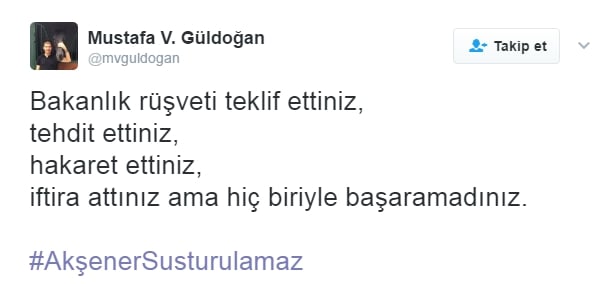 Mustafa V. Güldoğan
@mvguldogan

Takip et

Bakanlık rüşveti teklif ettiniz,
tehdit ettiniz,
hakaret ettiniz,
iftira attınız ama hiç biriyle başaramadınız.

#AkşenerSusturulamaz